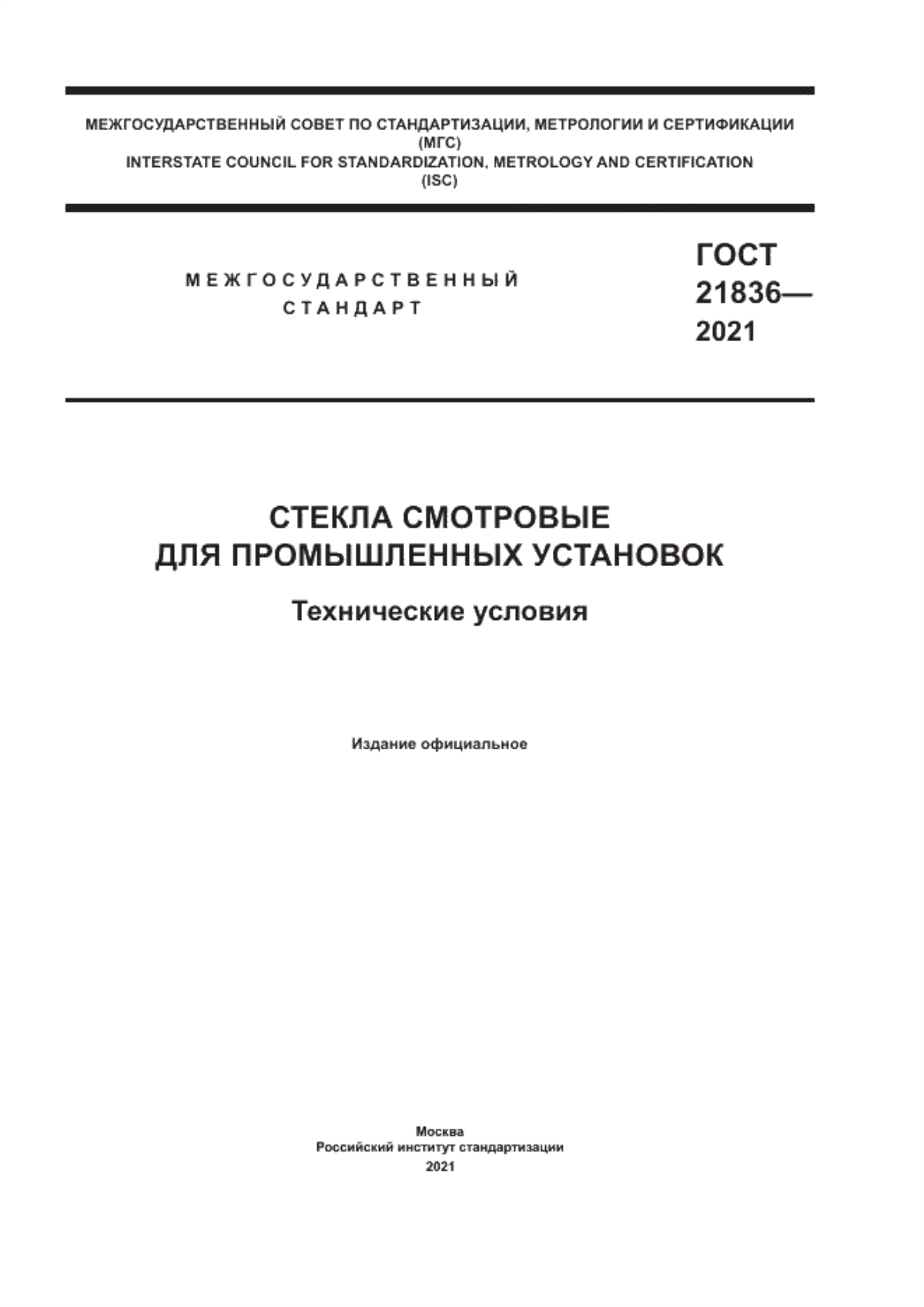 МЕЖГОСУДАРСТВЕННЫЙ СОВЕТ ПО СТАНДАРТИЗАЦИИ, МЕТРОЛОГИИ И СЕРТИФИКАЦИИ
(МГС)
INTERSTATE COUNCIL FOR STANDARDIZATION, METROLOGY AND CERTIFICATION
(ISC)

МЕЖГОСУДАРСТВЕННЫЙ
СТАНДАРТ

ГОСТ
21836—
2021

СТЕКЛА СМОТРОВЫЕ
ДЛЯ ПРОМЫШЛЕННЫХ УСТАНОВОК

Технические условия

Издание официальное

Москва
Российский институт стандартизации
2021